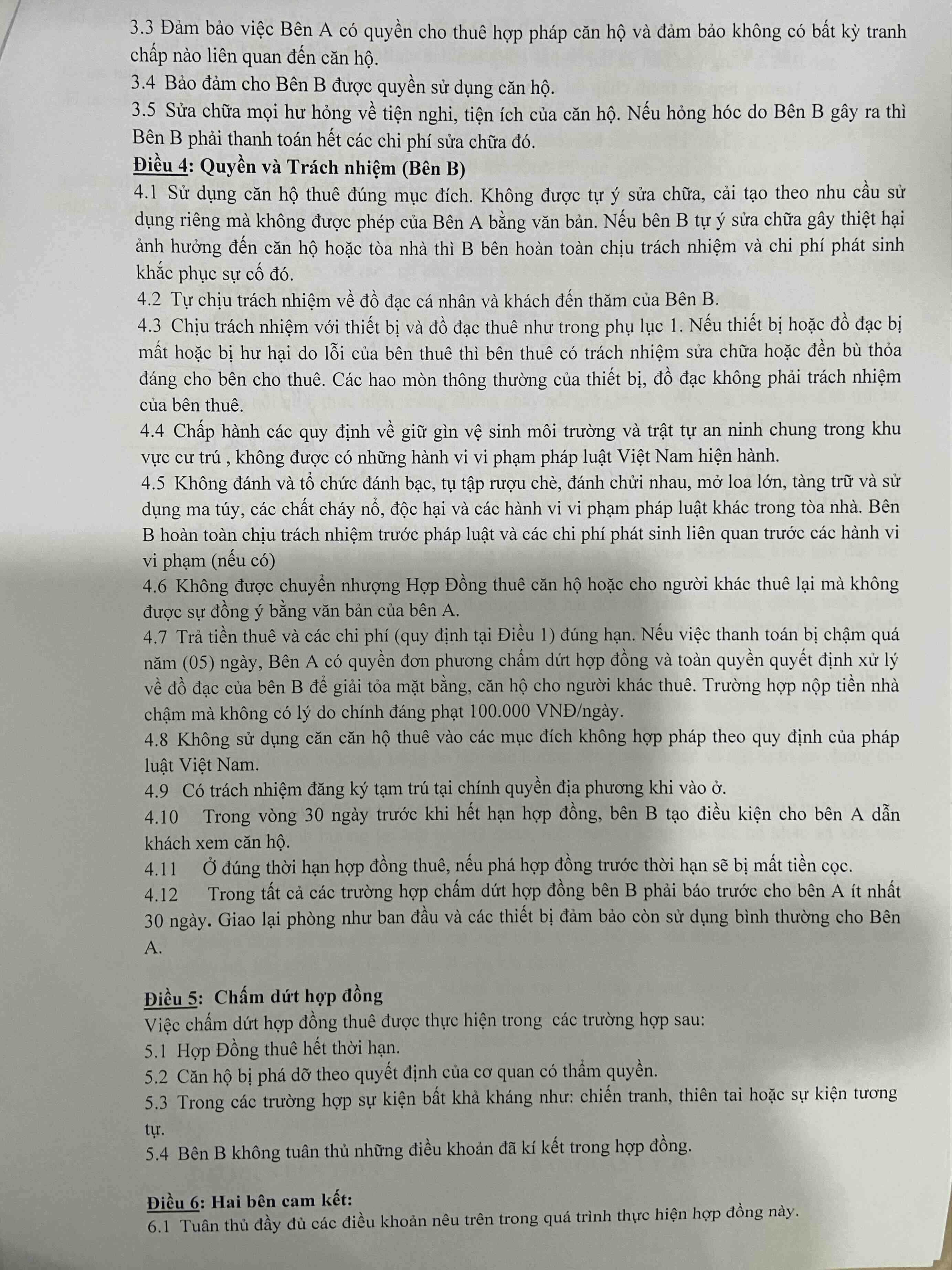 3.3 Đảm bảo việc Bên A có quyền cho thuê hợp pháp căn hộ và đảm bảo không có bất kỳ tranh chấp nào liên quan đến căn hộ.

3.4 Bảo đảm cho Bên B được quyền sử dụng căn hộ.

3.5 Sửa chữa mọi hư hỏng về tiện nghi, tiện ích của căn hộ. Nếu hỏng hóc do Bên B gây ra thì Bên B phải thanh toán hết các chi phí sửa chữa đó.

Điều 4: Quyền và Trách nhiệm (Bên B)

4.1 Sử dụng căn hộ thuê đúng mục đích. Không được tự ý sửa chữa, cải tạo theo nhu cầu sử dụng riêng mà không được phép của Bên A bằng văn bản. Nếu bên B tự ý sửa chữa gây thiệt hại ảnh hưởng đến căn hộ hoặc tòa nhà thì B bên hoàn toàn chịu trách nhiệm và chi phí phát sinh khắc phục sự cố đó.

4.2 Tự chịu trách nhiệm về đồ đạc cá nhân và khách đến thăm của Bên B.

4.3 Chịu trách nhiệm với thiết bị và đồ đạc thuê như trong phụ lục 1. Nếu thiết bị hoặc đồ đạc bị mất hoặc bị hư hại do lỗi của bên thuê thì bên thuê có trách nhiệm sửa chữa hoặc đền bù thỏa đáng cho bên cho thuê. Các hao mòn thông thường của thiết bị, đồ đạc không phải trách nhiệm của bên thuê.

4.4 Chấp hành các quy định về giữ gìn vệ sinh môi trường và trật tự an ninh chung trong khu vực cư trú , không được có những hành vi vi phạm pháp luật Việt Nam hiện hành.

4.5 Không đánh và tổ chức đánh bạc, tụ tập rượu chè, đánh chửi nhau, mở loa lớn, tàng trữ và sử dụng ma túy, các chất cháy nổ, độc hại và các hành vi vi phạm pháp luật khác trong tòa nhà. Bên B hoàn toàn chịu trách nhiệm trước pháp luật và các chi phí phát sinh liên quan trước các hành vi vi phạm (nếu có)

4.6 Không được chuyển nhượng Hợp Đồng thuê căn hộ hoặc cho người khác thuê lại mà không được sự đồng ý bằng văn bản của bên A.

4.7 Trả tiền thuê và các chi phí (quy định tại Điều 1) đúng hạn. Nếu việc thanh toán bị chậm quá năm (05) ngày, Bên A có quyền đơn phương chấm dứt hợp đồng và toàn quyền quyết định xử lý về đồ đạc của bên B để giải tỏa mặt bằng, căn hộ cho người khác thuê. Trường hợp nộp tiền nhà chậm mà không có lý do chính đáng phạt 100.000 VNĐ/ngày.

4.8 Không sử dụng căn căn hộ thuê vào các mục đích không hợp pháp theo quy định của pháp luật Việt Nam.

4.9 Có trách nhiệm đăng ký tạm trú tại chính quyền địa phương khi vào ở.

4.10 Trong vòng 30 ngày trước khi hết hạn hợp đồng, bên B tạo điều kiện cho bên A dẫn khách xem căn hộ.

4.11 Ở đúng thời hạn hợp đồng thuê, nếu phá hợp đồng trước thời hạn sẽ bị mất tiền cọc.

4.12 Trong tất cả các trường hợp chấm dứt hợp đồng bên B phải báo trước cho bên A ít nhất 30 ngày. Giao lại phòng như ban đầu và các thiết bị đảm bảo còn sử dụng bình thường cho Bên A.

Điều 5: Chấm dứt hợp đồng

Việc chấm dứt hợp đồng thuê được thực hiện trong các trường hợp sau:

5.1 Hợp Đồng thuê hết thời hạn.

5.2 Căn hộ bị phá dỡ theo quyết định của cơ quan có thẩm quyền.

5.3 Trong các trường hợp sự kiện bất khả kháng như: chiến tranh, thiên tai hoặc sự kiện tương tự.

5.4 Bên B không tuân thủ những điều khoản đã kí kết trong hợp đồng.

Điều 6: Hai bên cam kết:

6.1 Tuân thủ đầy đủ các điều khoản nêu trên trong quá trình thực hiện hợp đồng này.